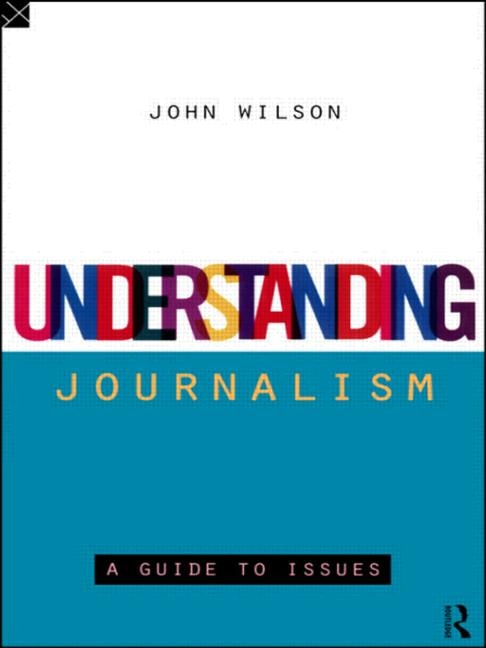 JOHN WILSON

UNDERSTANDING

JOURNALISM

A GUIDE TO ISSUES

ROUTLEDGE